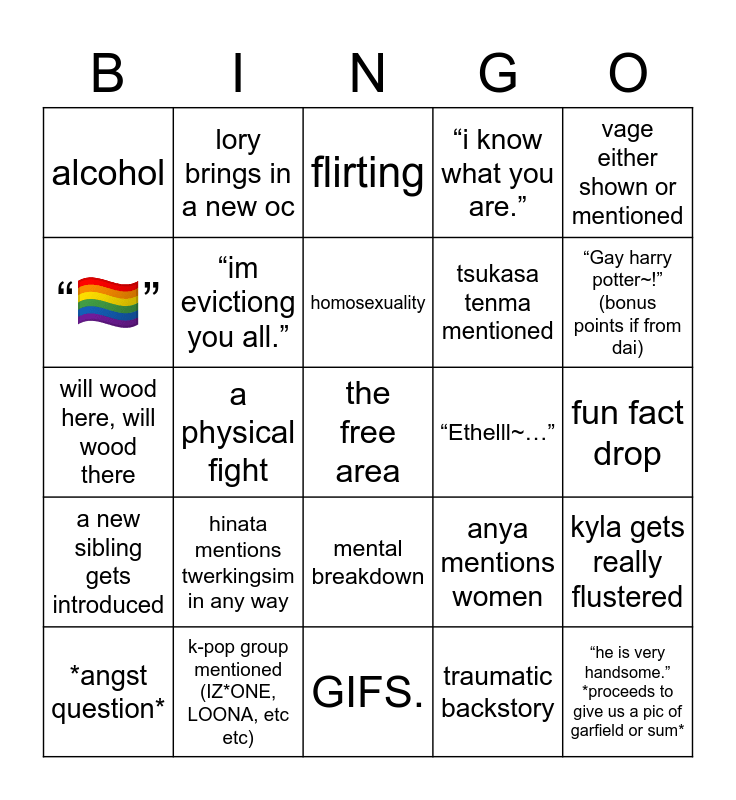 | B | I | N | G | O |
|---|---|---|---|---|
| alcohol | lory brings in a new oc | flirting | "i know what you are." | vage either shown or mentioned |
| "🏳️‍🌈" | "im evictiong you all." | homosexuality | tsukasa tenma mentioned | "Gay harry potter~!" (bonus points if from dai) |
| will wood here, will wood there | a physical fight | the free area | "Ethelll~..." | fun fact drop |
| a new sibling gets introduced | hinata mentions twerkingsim in any way | mental breakdown | anya mentions women | kyla gets really flustered |
| *angst question* | k-pop group mentioned (IZ*ONE, LOONA, etc etc) | GIFS. | traumatic backstory | "he is very handsome." *proceeds to give us a pic of garfield or sum* |